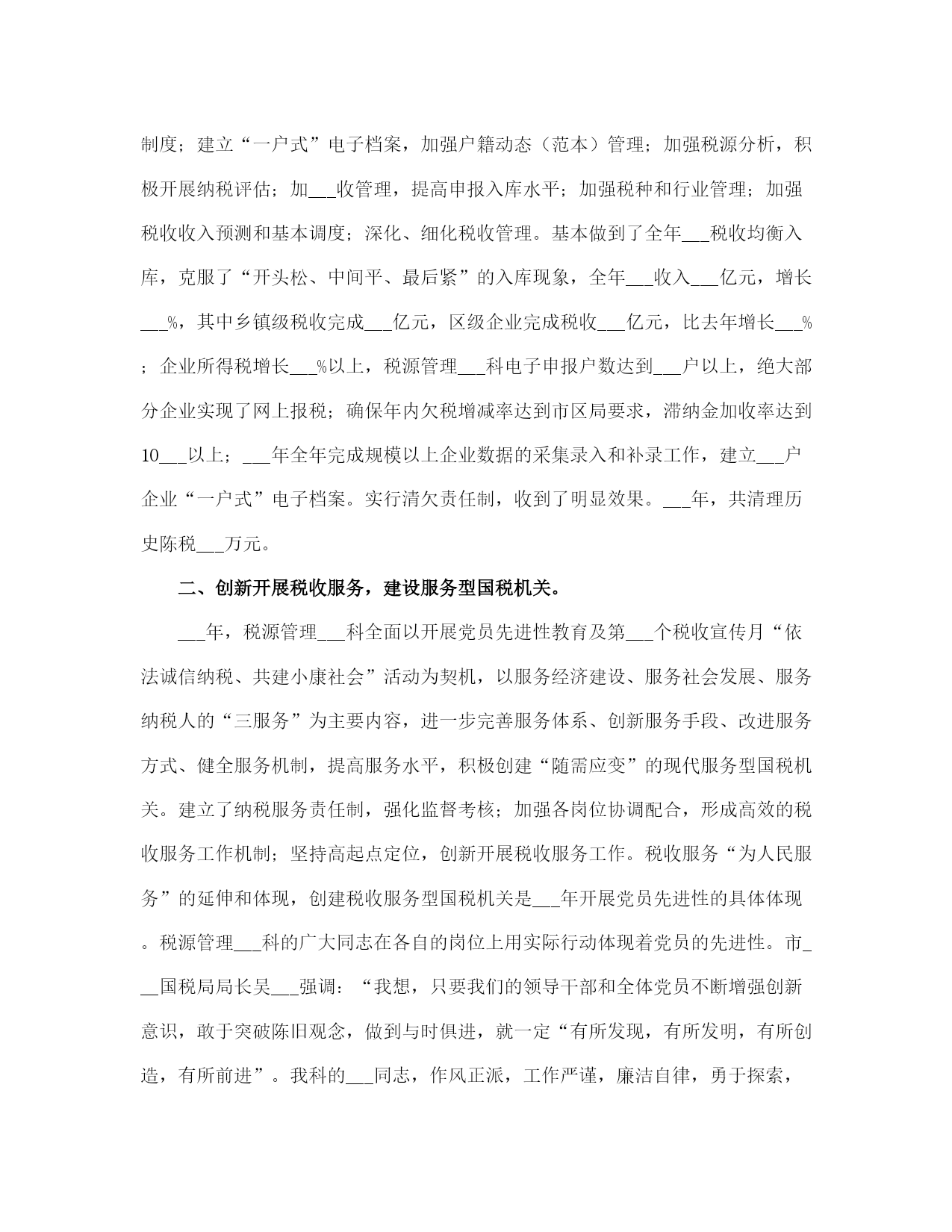 制度；建立“一户式”电子档案，加强户籍动态（范本）管理；加强税源分析，积极开展纳税评估；加___收管理，提高申报入库水平；加强税种和行业管理；加强税收收入预测和基本调度；深化、细化税收管理。基本做到了全年___税收均衡入库，克服了“开头松、中间平、最后紧”的入库现象，全年___收入___亿元，增长___%，其中乡镇级税收完成___亿元，区级企业完成税收___亿元，比去年增长___%；企业所得税增长___%以上，税源管理___科电子申报户数达到___户以上，绝大部分企业实现了网上报税；确保年内欠税增减率达到市区局要求，滞纳金加收率达到10___以上；___年全年完成规模以上企业数据的采集录入和补录工作，建立___户企业“一户式”电子档案。实行清欠责任制，收到了明显效果。___年，共清理历史陈税___万元。

二、创新开展税收服务，建设服务型国税机关。

___年，税源管理___科全面以开展党员先进性教育及第___个税收宣传月“依法诚信纳税、共建小康社会”活动为契机，以服务经济建设、服务社会发展、服务纳税人的“三服务”为主要内容，进一步完善服务体系、创新服务手段、改进服务方式、健全服务机制，提高服务水平，积极创建“随需应变”的现代服务型国税机关。建立了纳税服务责任制，强化监督考核；加强各岗位协调配合，形成高效的税收服务工作机制；坚持高起点定位，创新开展税收服务工作。税收服务“为人民服务”的延伸和体现，创建税收服务型国税机关是___年开展党员先进性的具体体现。税源管理___科的广大同志在各自的岗位上用实际行动体现着党员的先进性。市___国税局局长吴___强调：“我想，只要我们的领导干部和全体党员不断增强创新意识，敢于突破陈旧观念，做到与时俱进，就一定“有所发现，有所发明，有所创造，有所前进”。我科的___同志，作风正派，工作严谨，廉洁自律，勇于探索，